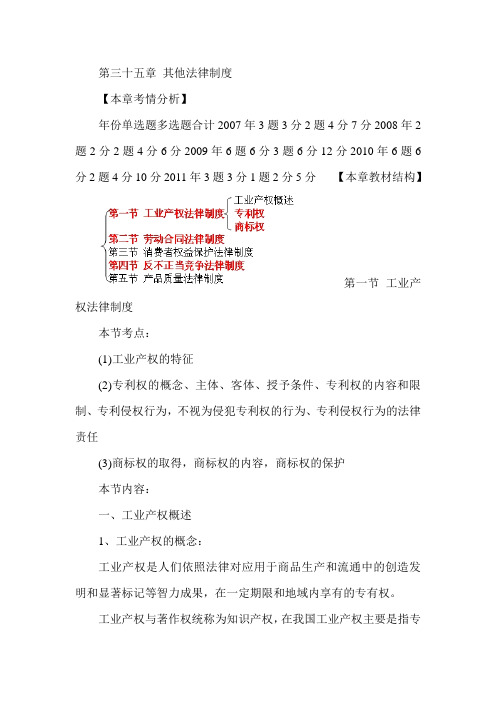 第三十五章 其他法律制度

【本章考情分析】

年份单选题多选题合计 2007 年 3 题 3 分 2 题 4 分 7 分 2008 年 2 题 2 分 2 题 4 分 6 分 2009 年 6 题 6 分 3 题 6 分 12 分 2010 年 6 题 6 分 2 题 4 分 10 分 2011 年 3 题 3 分 1 题 2 分 5 分 【本章教材结构】

第一节 工业产权法律制度
工业产权概述
专利权
商标权
第二节 劳动合同法律制度
第三节 消费者权益保护法律制度
第四节 反不正当竞争法律制度
第五节 产品质量法律制度

第一节 工业产权法律制度

本节考点：

(1)工业产权的特征

(2)专利权的概念、主体、客体、授予条件、专利权的内容和限制、专利侵权行为，不视为侵犯专利权的行为、专利侵权行为的法律责任

(3)商标权的取得，商标权的内容，商标权的保护

本节内容：

一、工业产权概述

1、工业产权的概念：

工业产权是人们依照法律对应用于商品生产和流通中的创造发明和显著标记等智力成果，在一定期限和地域内享有的专有权。

工业产权与著作权统称为知识产权，在我国工业产权主要是指专